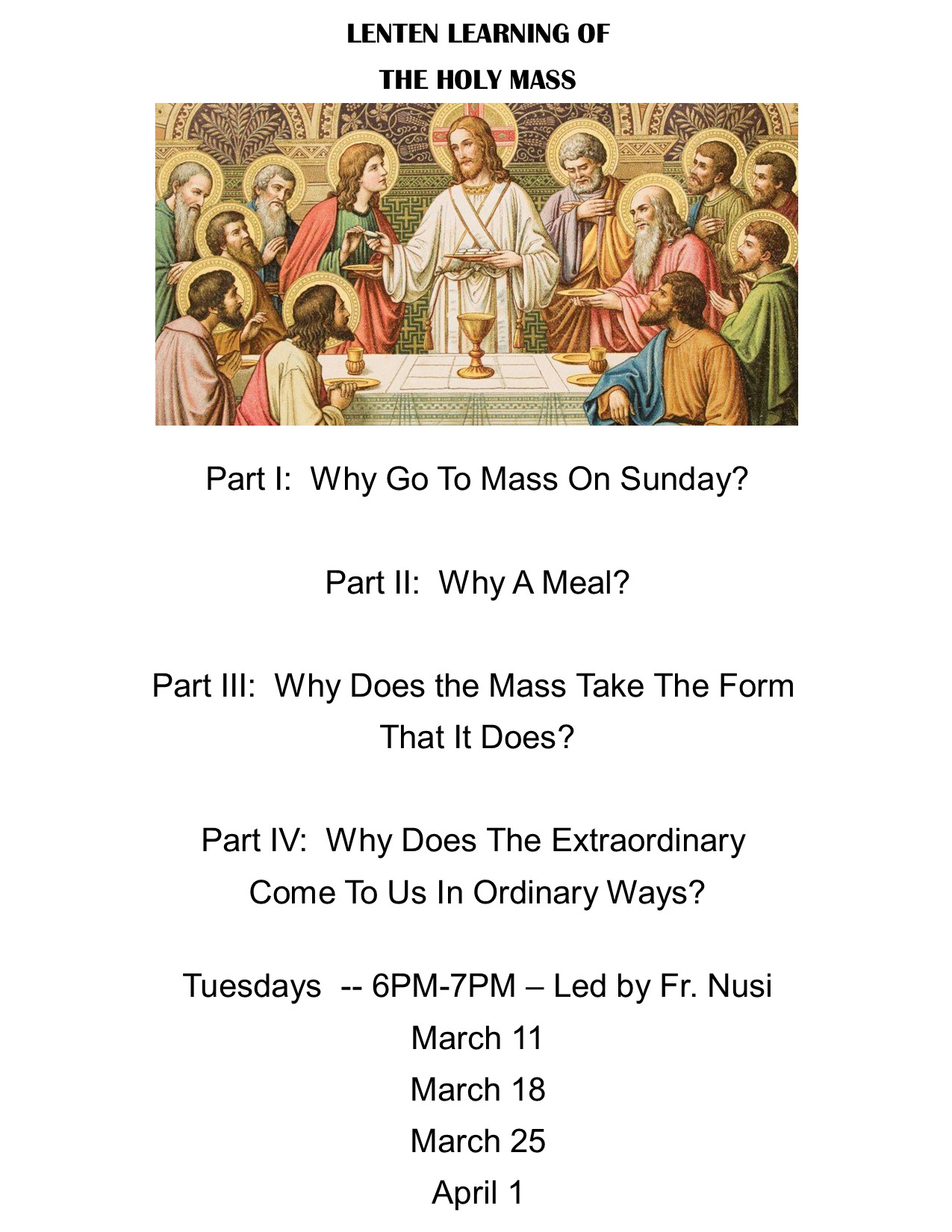 LENTEN LEARNING OF
THE HOLY MASS

Part I: Why Go To Mass On Sunday?

Part II: Why A Meal?

Part III: Why Does the Mass Take The Form That It Does?

Part IV: Why Does The Extraordinary Come To Us In Ordinary Ways?

Tuesdays -- 6PM-7PM – Led by Fr. Nusi
March 11
March 18
March 25
April 1